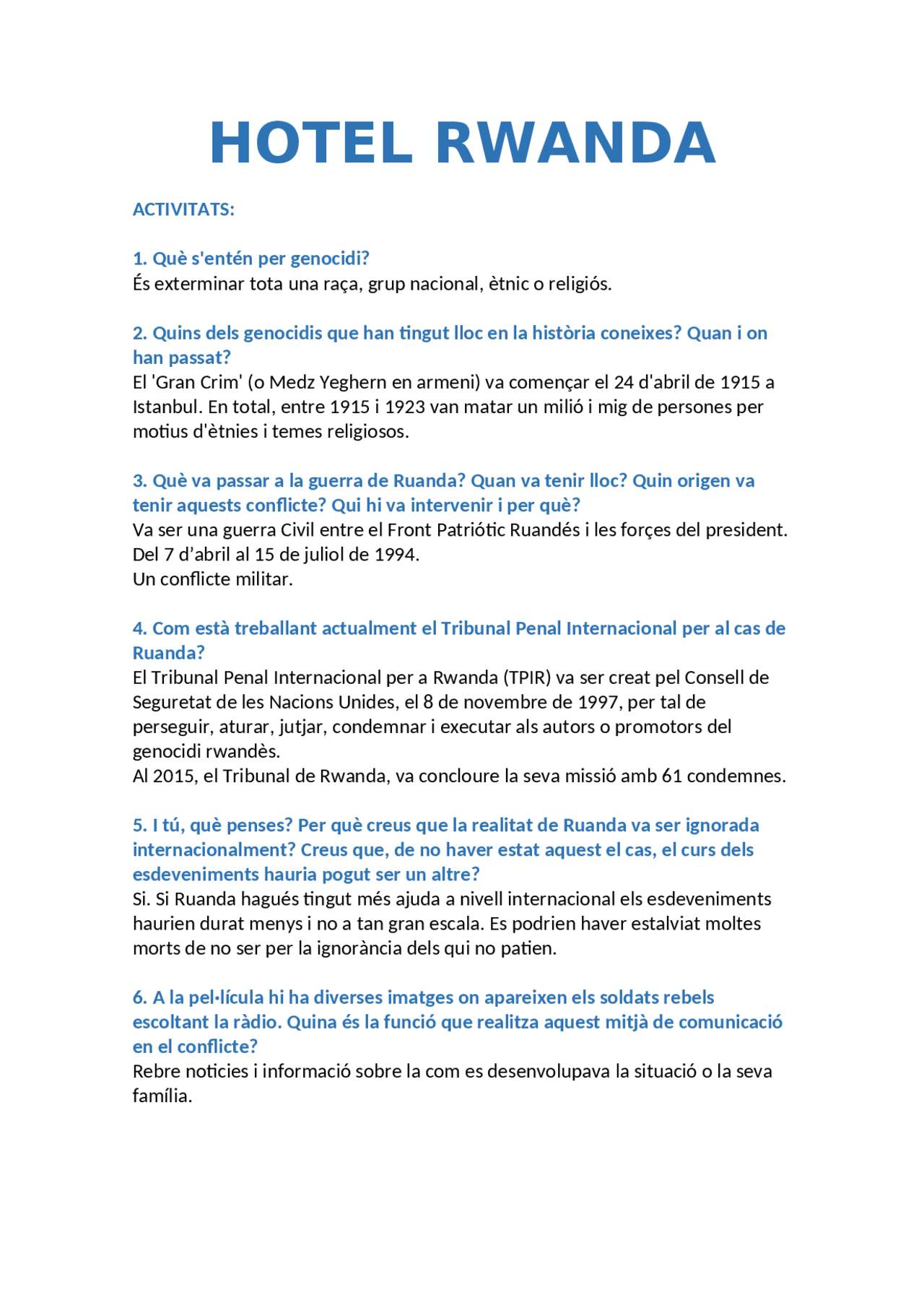 HOTEL RWANDA

ACTIVITATS:

1. Què s'entén per genocidi?
És exterminar tota una raça, grup nacional, ètnic o religiós.

2. Quins dels genocidis que han tingut lloc en la història coneixes? Quan i on han passat?
El 'Gran Crim' (o Medz Yeghern en armeni) va començar el 24 d'abril de 1915 a Istanbul. En total, entre 1915 i 1923 van matar un milió i mig de persones per motius d'ètnies i temes religiosos.

3. Què va passar a la guerra de Ruanda? Quan va tenir lloc? Quin origen va tenir aquests conflicte? Qui hi va intervenir i per què?
Va ser una guerra Civil entre el Front Patriótic Ruandés i les forçes del president.
Del 7 d'abril al 15 de juliol de 1994.
Un conflicte militar.

4. Com està treballant actualment el Tribunal Penal Internacional per al cas de Ruanda?
El Tribunal Penal Internacional per a Rwanda (TPIR) va ser creat pel Consell de Seguretat de les Nacions Unides, el 8 de novembre de 1997, per tal de perseguir, aturar, jutjar, condemnar i executar als autors o promotors del genocidi rwandès.
Al 2015, el Tribunal de Rwanda, va concloure la seva missió amb 61 condemnes.

5. I tú, què penses? Per què creus que la realitat de Ruanda va ser ignorada internacionalment? Creus que, de no haver estat aquest el cas, el curs dels esdeveniments hauria pogut ser un altre?
Si. Si Ruanda hagués tingut més ajuda a nivell internacional els esdeveniments haurien durat menys i no a tan gran escala. Es podrien haver estalviat moltes morts de no ser per la ignorància dels qui no patien.

6. A la pel·lícula hi ha diverses imatges on apareixen els soldats rebels escoltant la ràdio. Quina és la funció que realitza aquest mitjà de comunicació en el conflicte?
Rebre noticies i informació sobre la com es desenvolupava la situació o la seva família.